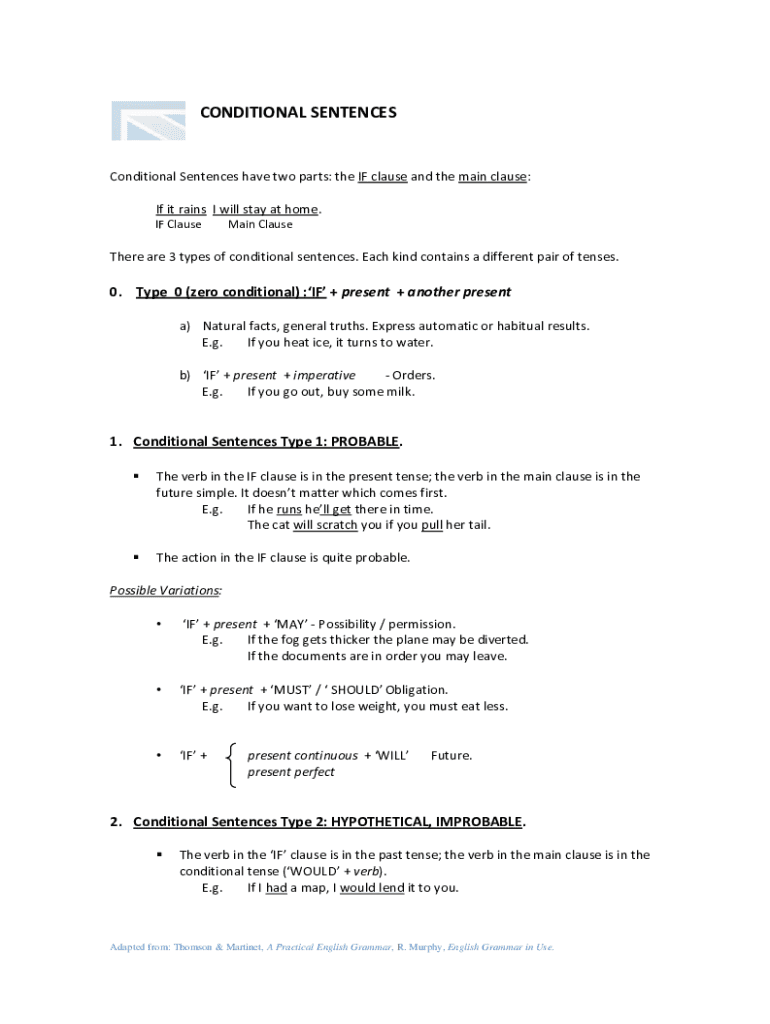 CONDITIONAL SENTENCES

Conditional Sentences have two parts: the IF clause and the main clause:

If it rains I will stay at home.
IF Clause Main Clause

There are 3 types of conditional sentences. Each kind contains a different pair of tenses.

0. Type 0 (zero conditional) :'IF' + present + another present

a) Natural facts, general truths. Express automatic or habitual results.
E.g. If you heat ice, it turns to water.

b) 'IF' + present + imperative - Orders.
E.g. If you go out, buy some milk.

1. Conditional Sentences Type 1: PROBABLE.

▪ The verb in the IF clause is in the present tense; the verb in the main clause is in the future simple. It doesn't matter which comes first.
E.g. If he runs he'll get there in time.
The cat will scratch you if you pull her tail.

▪ The action in the IF clause is quite probable.

Possible Variations:

• 'IF' + present + 'MAY' - Possibility / permission.
E.g. If the fog gets thicker the plane may be diverted.
If the documents are in order you may leave.

• 'IF' + present + 'MUST' / ' SHOULD' Obligation.
E.g. If you want to lose weight, you must eat less.

• 'IF' + present continuous + 'WILL' Future.
present perfect

2. Conditional Sentences Type 2: HYPOTHETICAL, IMPROBABLE.

▪ The verb in the 'IF' clause is in the past tense; the verb in the main clause is in the conditional tense ('WOULD' + verb).
E.g. If I had a map, I would lend it to you.

Adapted from: Thomson & Martinet, A Practical English Grammar, R. Murphy, English Grammar in Use.